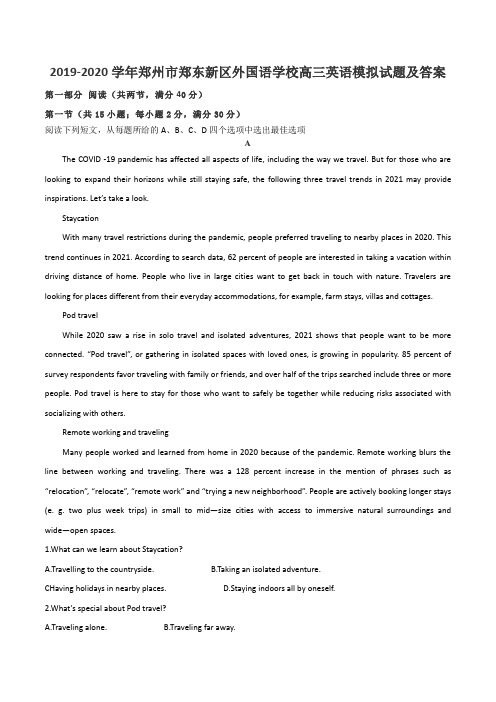 2019-2020 学年郑州市郑东新区外国语学校高三英语模拟试题及答案

第一部分 阅读（共两节，满分 40 分）

第一节（共 15 小题；每小题 2 分，满分 30 分）

阅读下列短文，从每题所给的 A、B、C、D 四个选项中选出最佳选项

A

The COVID -19 pandemic has affected all aspects of life, including the way we travel. But for those who are looking to expand their horizons while still staying safe, the following three travel trends in 2021 may provide inspirations. Let's take a look.

Staycation

With many travel restrictions during the pandemic, people preferred traveling to nearby places in 2020. This trend continues in 2021. According to search data, 62 percent of people are interested in taking a vacation within driving distance of home. People who live in large cities want to get back in touch with nature. Travelers are looking for places different from their everyday accommodations, for example, farm stays, villas and cottages.

Pod travel

While 2020 saw a rise in solo travel and isolated adventures, 2021 shows that people want to be more connected. "Pod travel", or gathering in isolated spaces with loved ones, is growing in popularity. 85 percent of survey respondents favor traveling with family or friends, and over half of the trips searched include three or more people. Pod travel is here to stay for those who want to safely be together while reducing risks associated with socializing with others.

Remote working and traveling

Many people worked and learned from home in 2020 because of the pandemic. Remote working blurs the line between working and traveling. There was a 128 percent increase in the mention of phrases such as "relocation", "relocate", "remote work" and "trying a new neighborhood". People are actively booking longer stays (e. g. two plus week trips) in small to mid—size cities with access to immersive natural surroundings and wide—open spaces.

1.What can we learn about Staycation?

A.Travelling to the countryside.　　B.Taking an isolated adventure.

CHaving holidays in nearby places.　　D.Staying indoors all by oneself.

2.What's special about Pod travel?

A.Traveling alone.　　B.Traveling far away.